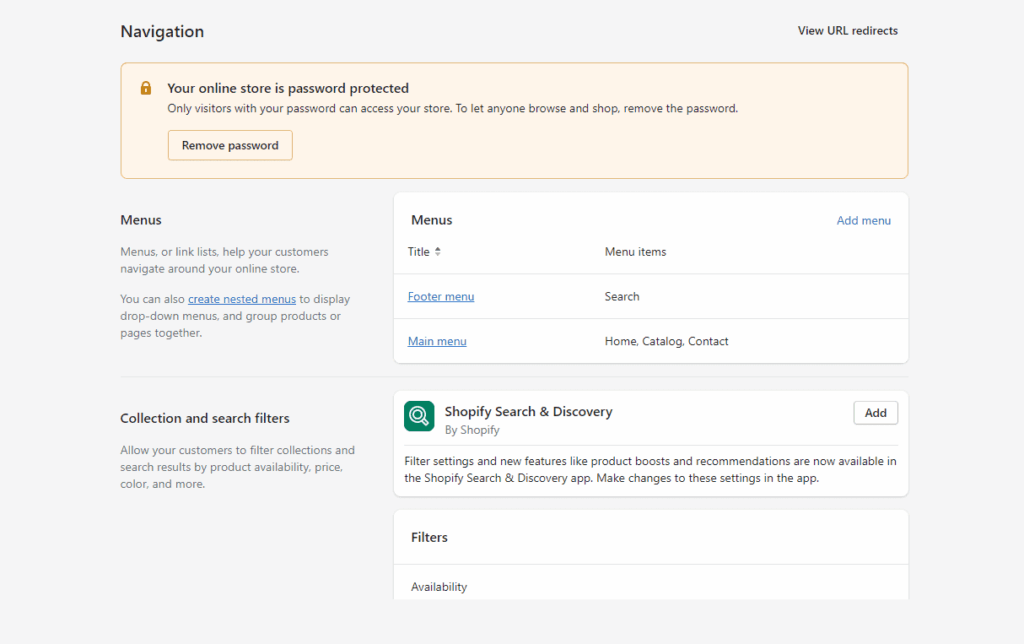 Navigation

View URL redirects

Your online store is password protected

Only visitors with your password can access your store. To let anyone browse and shop, remove the password.

Remove password

Menus

Menus, or link lists, help your customers navigate around your online store.

You can also create nested menus to display drop-down menus, and group products or pages together.

Menus

Add menu

| Title | Menu items |
|---|---|
| Footer menu | Search |
| Main menu | Home, Catalog, Contact |

Collection and search filters

Allow your customers to filter collections and search results by product availability, price, color, and more.

Shopify Search & Discovery

By Shopify

Add

Filter settings and new features like product boosts and recommendations are now available in the Shopify Search & Discovery app. Make changes to these settings in the app.

Filters

Availability